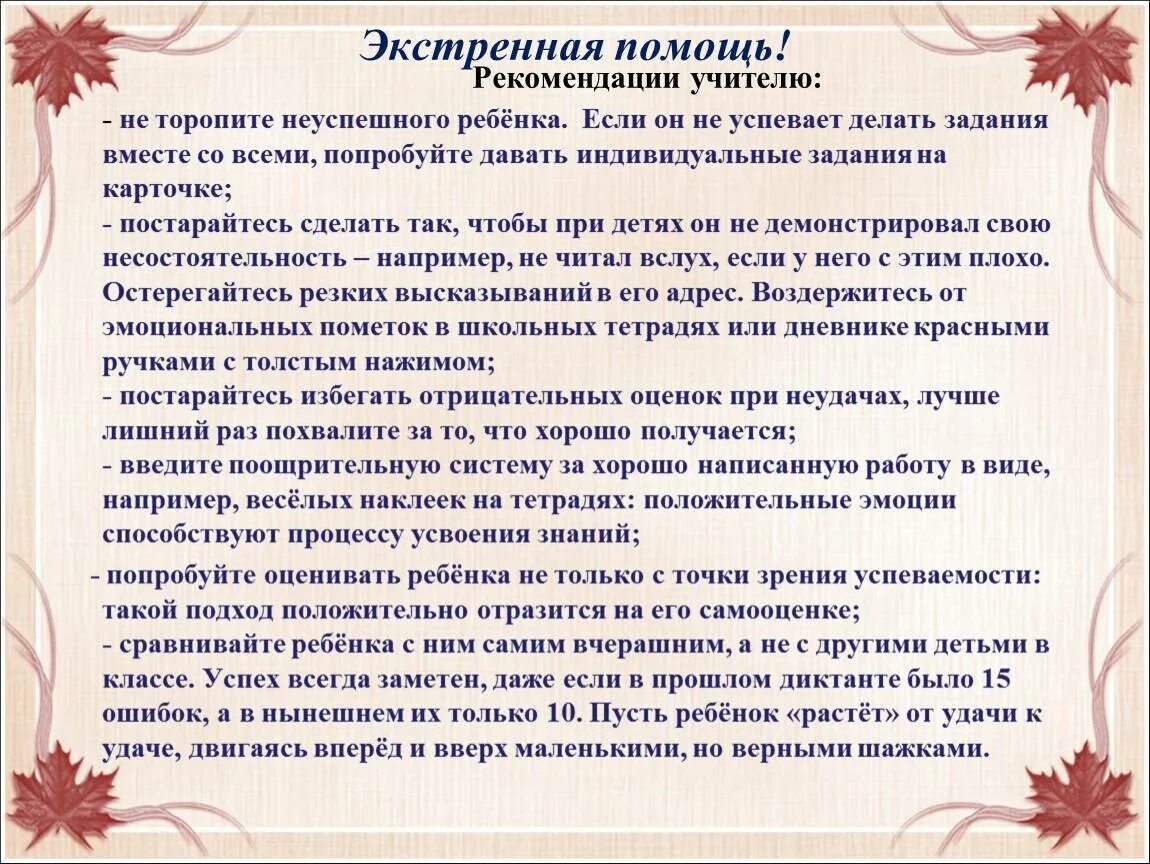 Экстренная помощь!
Рекомендации учителю:

- не торопите неуспешного ребёнка. Если он не успевает делать задания вместе со всеми, попробуйте давать индивидуальные задания на карточке;
- постарайтесь сделать так, чтобы при детях он не демонстрировал свою несостоятельность – например, не читал вслух, если у него с этим плохо. Остерегайтесь резких высказываний в его адрес. Воздержитесь от эмоциональных пометок в школьных тетрадях или дневнике красными ручками с толстым нажимом;
- постарайтесь избегать отрицательных оценок при неудачах, лучше лишний раз похвалите за то, что хорошо получается;
- введите поощрительную систему за хорошо написанную работу в виде, например, весёлых наклеек на тетрадях: положительные эмоции способствуют процессу усвоения знаний;

- попробуйте оценивать ребёнка не только с точки зрения успеваемости: такой подход положительно отразится на его самооценке;
- сравнивайте ребёнка с ним самим вчерашним, а не с другими детьми в классе. Успех всегда заметен, даже если в прошлом диктанте было 15 ошибок, а в нынешнем их только 10. Пусть ребёнок «растёт» от удачи к удаче, двигаясь вперёд и вверх маленькими, но верными шажками.